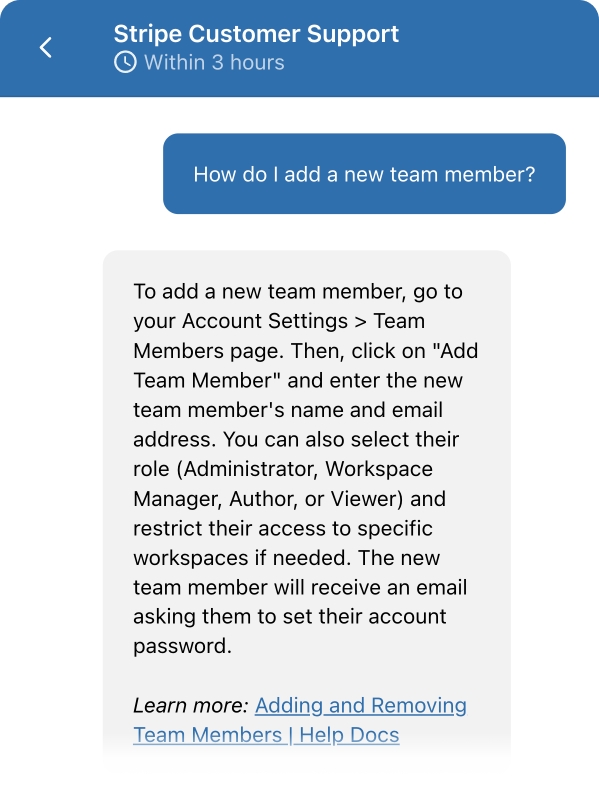 Stripe Customer Support
Within 3 hours

How do I add a new team member?

To add a new team member, go to your Account Settings > Team Members page. Then, click on "Add Team Member" and enter the new team member's name and email address. You can also select their role (Administrator, Workspace Manager, Author, or Viewer) and restrict their access to specific workspaces if needed. The new team member will receive an email asking them to set their account password.

Learn more: Adding and Removing Team Members | Help Docs